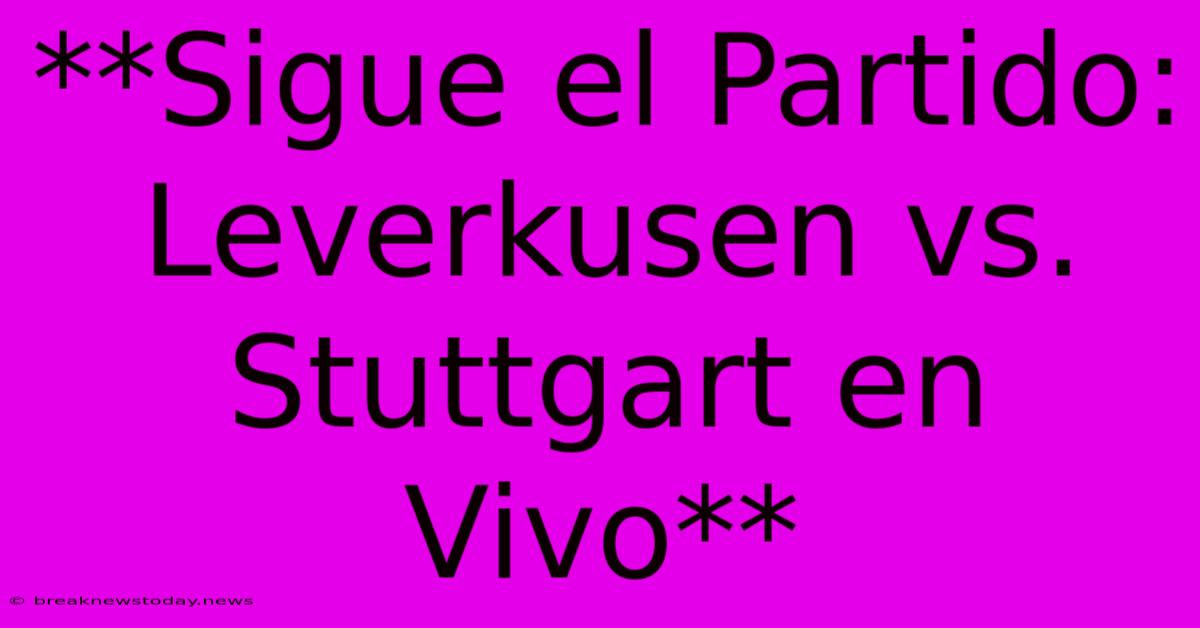 **Sigue el Partido: Leverkusen vs. Stuttgart en Vivo**

© breaknewstoday.news